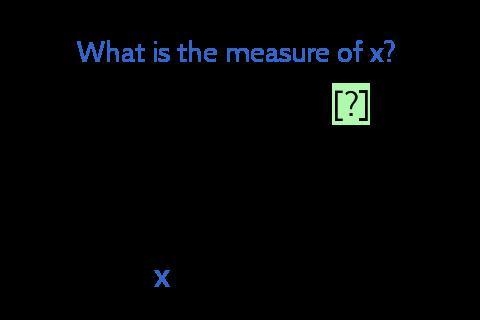 What is the measure of x?

[?]

x